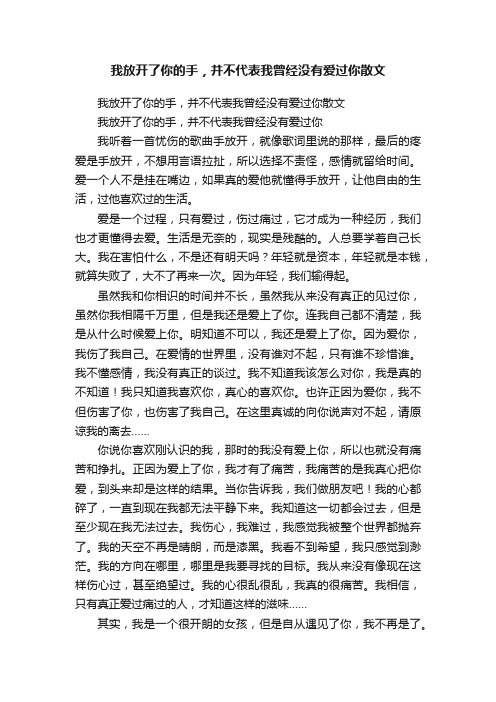 我放开了你的手，并不代表我曾经没有爱过你散文

我放开了你的手，并不代表我曾经没有爱过你散文

我放开了你的手，并不代表我曾经没有爱过你

我听着一首忧伤的歌曲手放开，就像歌词里说的那样，最后的疼爱是手放开，不想用言语拉扯，所以选择不责怪，感情就留给时间。爱一个人不是挂在嘴边，如果真的爱他就懂得手放开，让他自由的生活，过他喜欢过的生活。

爱是一个过程，只有爱过，伤过痛过，它才成为一种经历，我们也才更懂得去爱。生活是无奈的，现实是残酷的。人总要学着自己长大。我在害怕什么，不是还有明天吗？年轻就是资本，年轻就是本钱，就算失败了，大不了再来一次。因为年轻，我们输得起。

虽然我和你相识的时间并不长，虽然我从来没有真正的见过你，虽然你我相隔千万里，但是我还是爱上了你。连我自己都不清楚，我是从什么时候爱上你。明知道不可以，我还是爱上了你。因为爱你，我伤了我自己。在爱情的世界里，没有谁对不起，只有谁不珍惜谁。我不懂感情，我没有真正的谈过。我不知道我该怎么对你，我是真的不知道！我只知道我喜欢你，真心的喜欢你。也许正因为爱你，我不但伤害了你，也伤害了我自己。在这里真诚的向你说声对不起，请原谅我的离去……

你说你喜欢刚认识的我，那时的我没有爱上你，所以也就没有痛苦和挣扎。正因为爱上了你，我才有了痛苦，我痛苦的是我真心把你爱，到头来却是这样的结果。当你告诉我，我们做朋友吧！我的心都碎了，一直到现在我都无法平静下来。我知道这一切都会过去，但是至少现在我无法过去。我伤心，我难过，我感觉我被整个世界都抛弃了。我的天空不再是晴朗，而是漆黑。我看不到希望，我只感觉到渺茫。我的方向在哪里，哪里是我要寻找的目标。我从来没有像现在这样伤心过，甚至绝望过。我的心很乱很乱，我真的很痛苦。我相信，只有真正爱过痛过的人，才知道这样的滋味……

其实，我是一个很开朗的女孩，但是自从遇见了你，我不再是了。